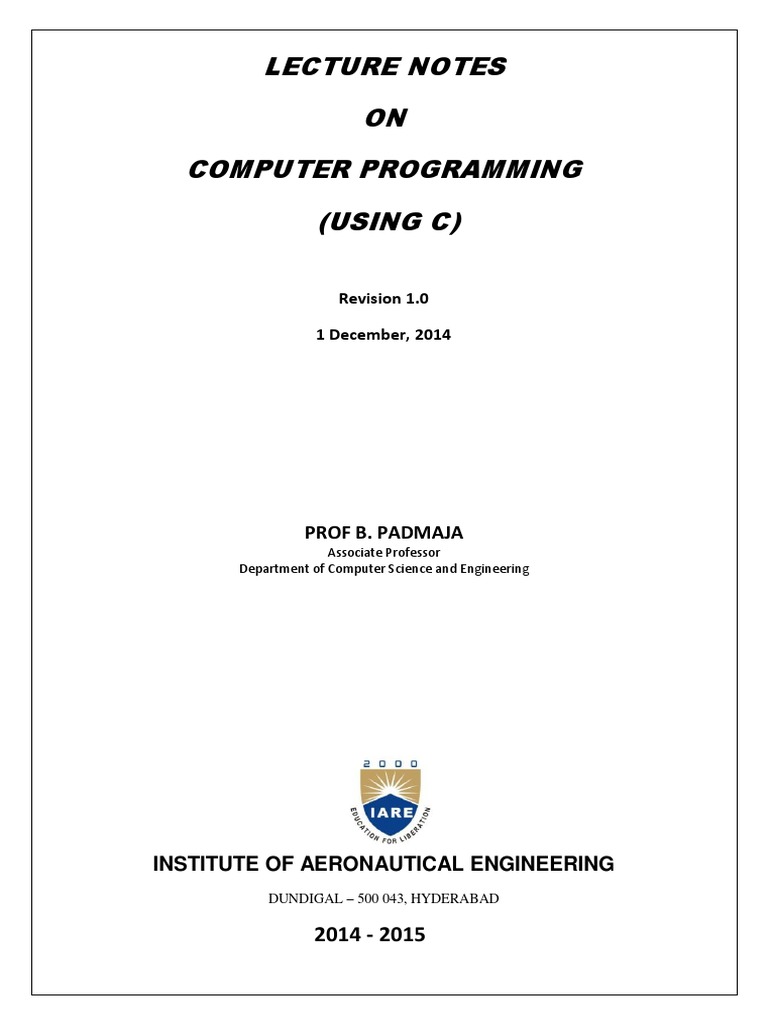 LECTURE NOTES

ON

COMPUTER PROGRAMMING

(USING C)

Revision 1.0

1 December, 2014

PROF B. PADMAJA

Associate Professor

Department of Computer Science and Engineering

2000

IARE

EDUCATION FOR LIBERATION

INSTITUTE OF AERONAUTICAL ENGINEERING

DUNDIGAL – 500 043, HYDERABAD

2014 - 2015